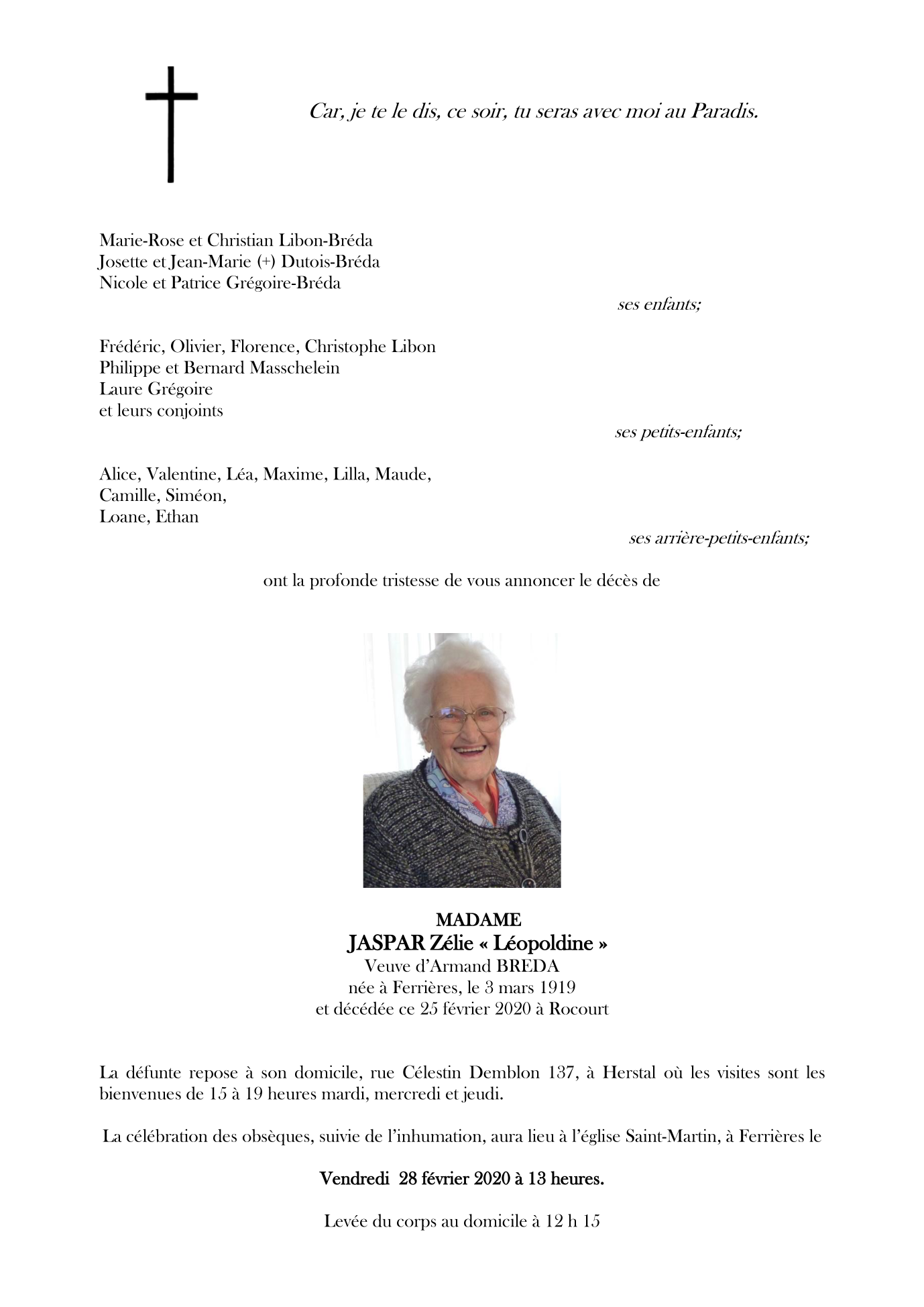 Car, je te le dis, ce soir, tu seras avec moi au Paradis.

Marie-Rose et Christian Libon-Bréda
Josette et Jean-Marie (+) Dutois-Bréda
Nicole et Patrice Grégoire-Bréda

ses enfants;

Frédéric, Olivier, Florence, Christophe Libon
Philippe et Bernard Masschelein
Laure Grégoire
et leurs conjoints

ses petits-enfants;

Alice, Valentine, Léa, Maxime, Lilla, Maude,
Camille, Siméon,
Loane, Ethan

ses arrière-petits-enfants;

ont la profonde tristesse de vous annoncer le décès de

MADAME
JASPAR Zélie « Léopoldine »
Veuve d'Armand BREDA
née à Ferrières, le 3 mars 1919
et décédée ce 25 février 2020 à Rocourt

La défunte repose à son domicile, rue Célestin Demblon 137, à Herstal où les visites sont les bienvenues de 15 à 19 heures mardi, mercredi et jeudi.

La célébration des obsèques, suivie de l'inhumation, aura lieu à l'église Saint-Martin, à Ferrières le

Vendredi 28 février 2020 à 13 heures.

Levée du corps au domicile à 12 h 15